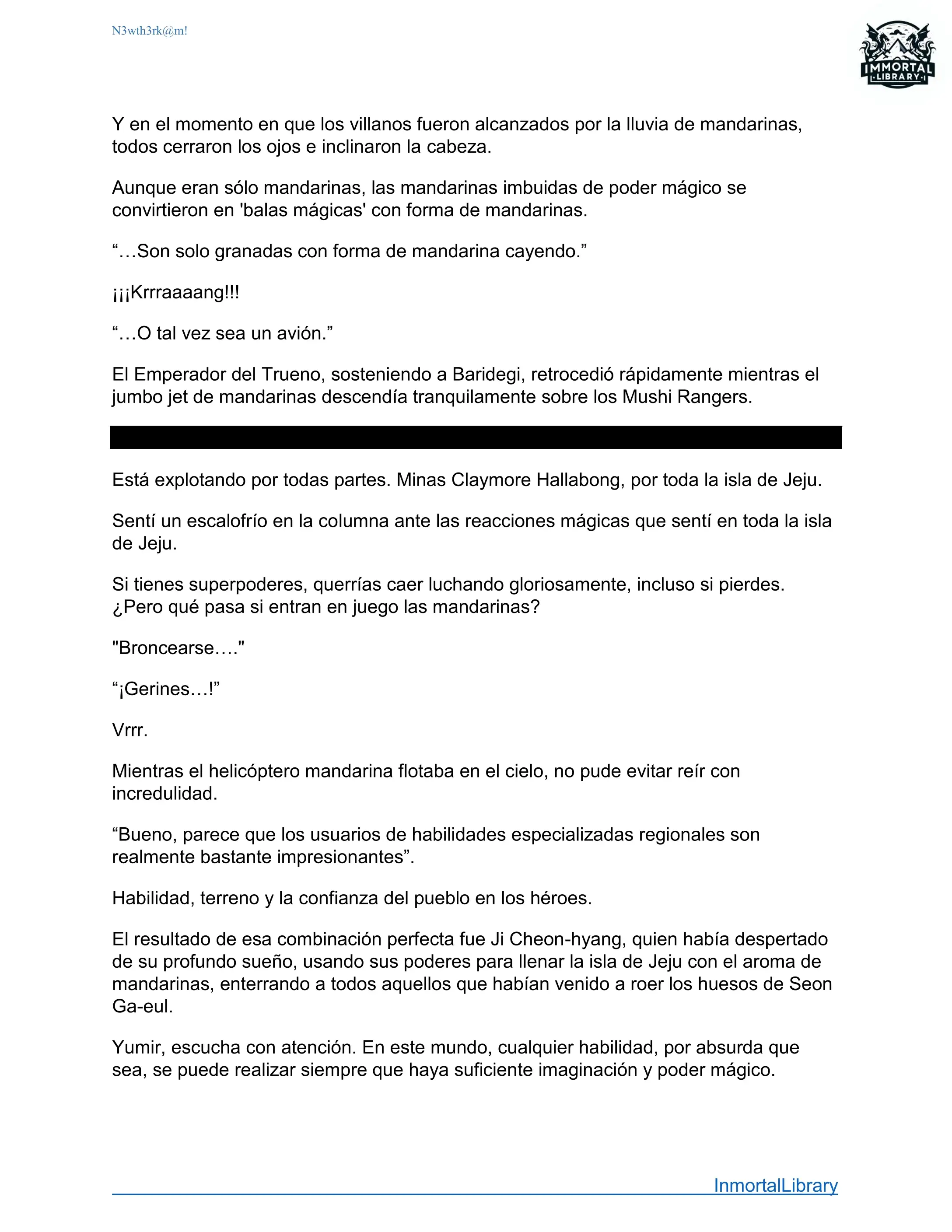 N3wth3rk@m!

IMMORTAL LIBRARY

Y en el momento en que los villanos fueron alcanzados por la lluvia de mandarinas, todos cerraron los ojos e inclinaron la cabeza.

Aunque eran sólo mandarinas, las mandarinas imbuidas de poder mágico se convirtieron en 'balas mágicas' con forma de mandarinas.

“…Son solo granadas con forma de mandarina cayendo.”

¡¡¡Krrraaaang!!!

“…O tal vez sea un avión.”

El Emperador del Trueno, sosteniendo a Baridegi, retrocedió rápidamente mientras el jumbo jet de mandarinas descendía tranquilamente sobre los Mushi Rangers.

Está explotando por todas partes. Minas Claymore Hallabong, por toda la isla de Jeju.

Sentí un escalofrío en la columna ante las reacciones mágicas que sentí en toda la isla de Jeju.

Si tienes superpoderes, querrías caer luchando gloriosamente, incluso si pierdes. ¿Pero qué pasa si entran en juego las mandarinas?

"Broncearse…."

“¡Gerines…!”

Vrrr.

Mientras el helicóptero mandarina flotaba en el cielo, no pude evitar reír con incredulidad.

“Bueno, parece que los usuarios de habilidades especializadas regionales son realmente bastante impresionantes”.

Habilidad, terreno y la confianza del pueblo en los héroes.

El resultado de esa combinación perfecta fue Ji Cheon-hyang, quien había despertado de su profundo sueño, usando sus poderes para llenar la isla de Jeju con el aroma de mandarinas, enterrando a todos aquellos que habían venido a roer los huesos de Seon Ga-eul.

Yumir, escucha con atención. En este mundo, cualquier habilidad, por absurda que sea, se puede realizar siempre que haya suficiente imaginación y poder mágico.

InmortalLibrary